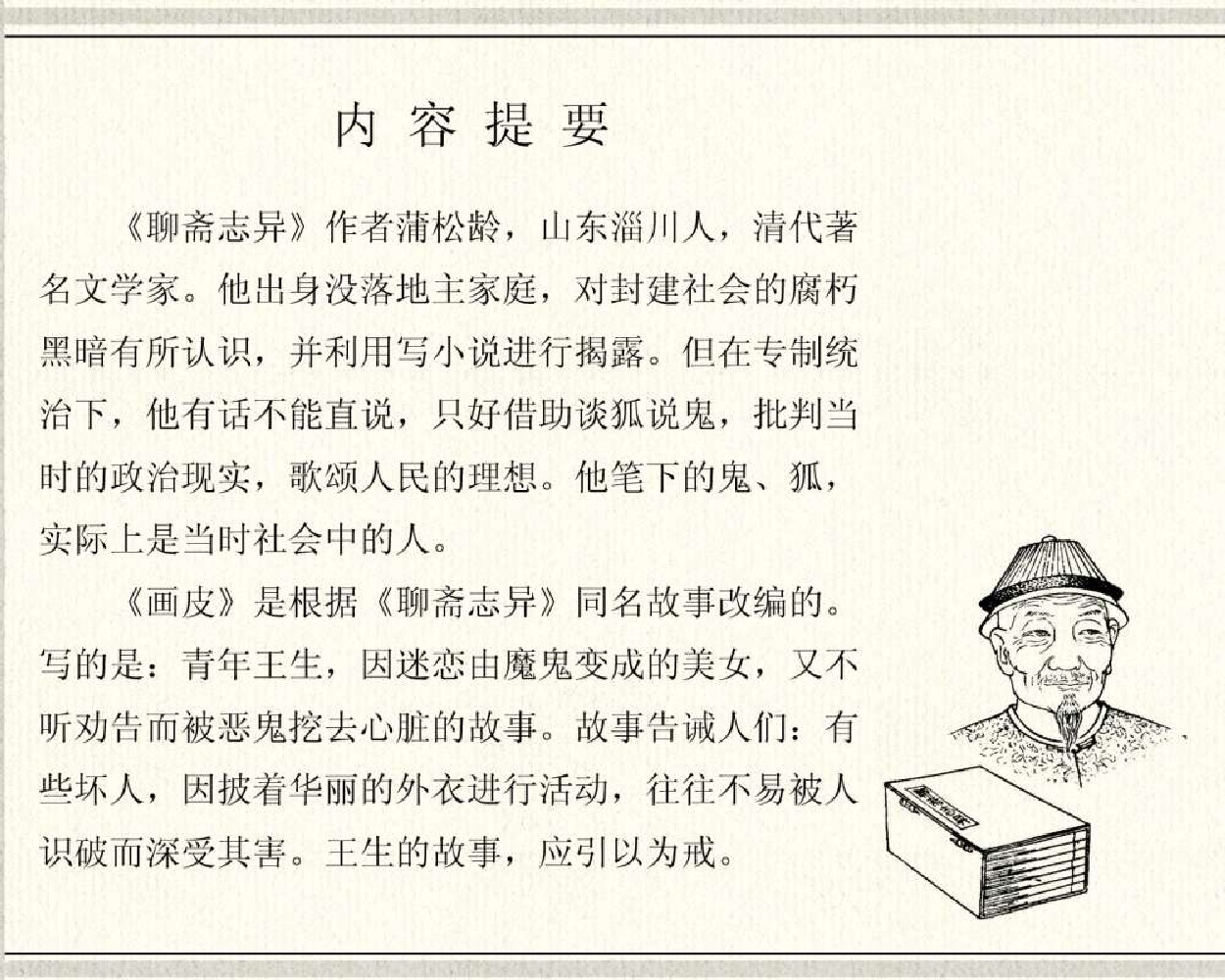 内容提要

《聊斋志异》作者蒲松龄，山东淄川人，清代著名文学家。他出身没落地主家庭，对封建社会的腐朽黑暗有所认识，并利用写小说进行揭露。但在专制统治下，他有话不能直说，只好借助谈狐说鬼，批判当时的政治现实，歌颂人民的理想。他笔下的鬼、狐，实际上是当时社会中的人。

《画皮》是根据《聊斋志异》同名故事改编的。写的是：青年王生，因迷恋由魔鬼变成的美女，又不听劝告而被恶鬼挖去心脏的故事。故事告诫人们：有些坏人，因披着华丽的外衣进行活动，往往不易被人识破而深受其害。王生的故事，应引以为戒。